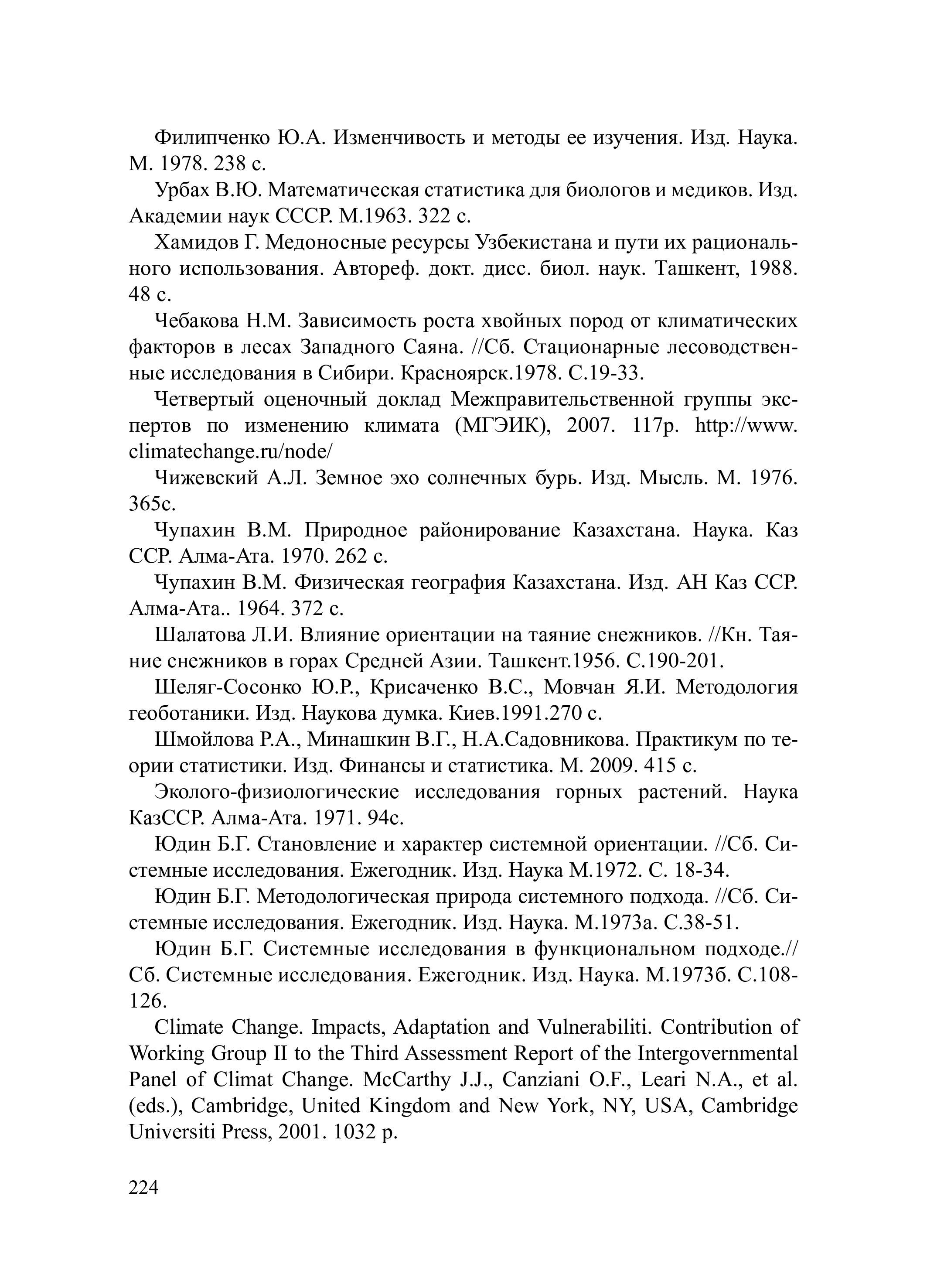 Филипченко Ю.А. Изменчивость и методы ее изучения. Изд. Наука. М. 1978. 238 с.

Урбах В.Ю. Математическая статистика для биологов и медиков. Изд. Академии наук СССР. М.1963. 322 с.

Хамидов Г. Медоносные ресурсы Узбекистана и пути их рационального использования. Автореф. докт. дисс. биол. наук. Ташкент, 1988. 48 с.

Чебакова Н.М. Зависимость роста хвойных пород от климатических факторов в лесах Западного Саяна. //Сб. Стационарные лесоводственные исследования в Сибири. Красноярск.1978. С.19-33.

Четвертый оценочный доклад Межправительственной группы экспертов по изменению климата (МГЭИК), 2007. 117р. http://www.climatechange.ru/node/

Чижевский А.Л. Земное эхо солнечных бурь. Изд. Мысль. М. 1976. 365с.

Чупахин В.М. Природное районирование Казахстана. Наука. Каз ССР. Алма-Ата. 1970. 262 с.

Чупахин В.М. Физическая география Казахстана. Изд. АН Каз ССР. Алма-Ата.. 1964. 372 с.

Шалатова Л.И. Влияние ориентации на таяние снежников. //Кн. Таяние снежников в горах Средней Азии. Ташкент.1956. С.190-201.

Шеляг-Сосонко Ю.Р., Крисаченко В.С., Мовчан Я.И. Методология геоботаники. Изд. Наукова думка. Киев.1991.270 с.

Шмойлова Р.А., Минашкин В.Г., Н.А.Садовникова. Практикум по теории статистики. Изд. Финансы и статистика. М. 2009. 415 с.

Эколого-физиологические исследования горных растений. Наука КазССР. Алма-Ата. 1971. 94с.

Юдин Б.Г. Становление и характер системной ориентации. //Сб. Системные исследования. Ежегодник. Изд. Наука М.1972. С. 18-34.

Юдин Б.Г. Методологическая природа системного подхода. //Сб. Системные исследования. Ежегодник. Изд. Наука. М.1973а. С.38-51.

Юдин Б.Г. Системные исследования в функциональном подходе.// Сб. Системные исследования. Ежегодник. Изд. Наука. М.1973б. С.108-126.

Climate Change. Impacts, Adaptation and Vulnerabiliti. Contribution of Working Group II to the Third Assessment Report of the Intergovernmental Panel of Climat Change. McCarthy J.J., Canziani O.F., Leari N.A., et al. (eds.), Cambridge, United Kingdom and New York, NY, USA, Cambridge Universiti Press, 2001. 1032 p.

224